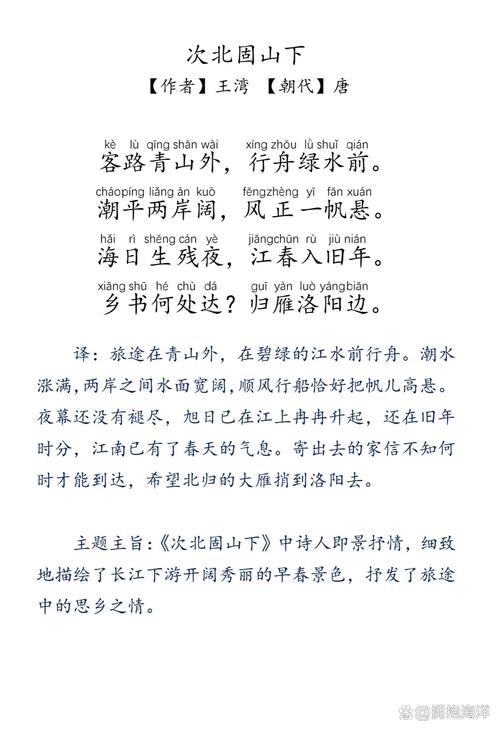 次北固山下

【作者】王湾 【朝代】唐

kè lù qīng shān wài xíng zhōu lǜ shuǐ qián
客路青山外，行舟绿水前。

cháopíng liǎng àn kuò fēngzhèng yī fān xuán
潮平两岸阔，风正一帆悬。

hǎi rì shēng cán yè jiāngchūn rù jiù nián
海日生残夜，江春入旧年。

xiāng shū hé chù dá guī yàn luò yángbiān
乡书何处达？归雁洛阳边。

译：旅途在青山外，在碧绿的江水前行舟。潮水涨满，两岸之间水面宽阔，顺风行船恰好把帆儿高悬。夜幕还没有褪尽，旭日已在江上冉冉升起，还在旧年时分，江南已有了春天的气息。寄出去的家信不知何时才能到达，希望北归的大雁捎到洛阳去。

主题主旨：《次北固山下》中诗人即景抒情，细致地描绘了长江下游开阔秀丽的早春景色，抒发了旅途中的思乡之情。

@拥抱海洋